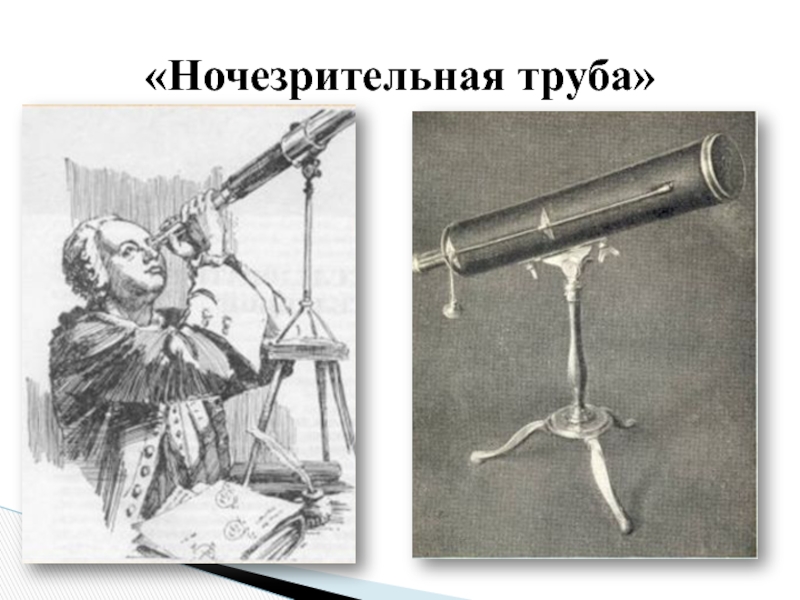 «Ночезрительная труба»